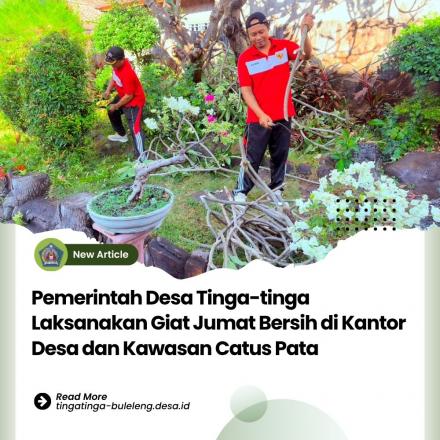 New Article

Pemerintah Desa Tinga-tinga Laksanakan Giat Jumat Bersih di Kantor Desa dan Kawasan Catus Pata

Read More
tingatinga-buleleng.desa.id